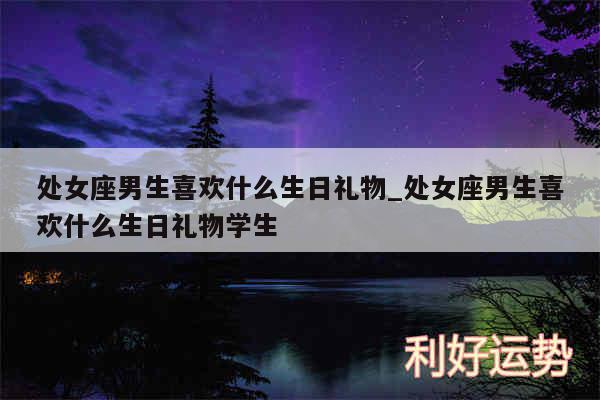 处女座男生喜欢什么生日礼物_处女座男生喜欢什么生日礼物学生

利好运势